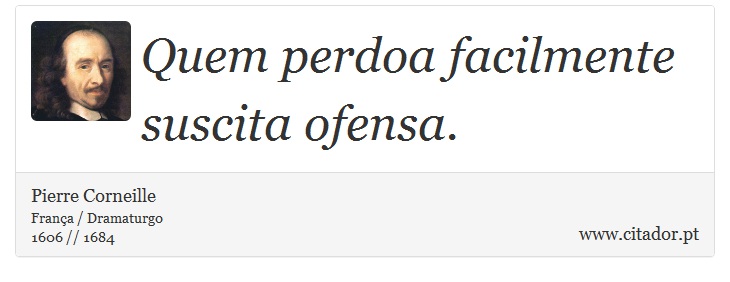 Quem perdoa facilmente suscita ofensa.

Pierre Corneille
França / Dramaturgo
1606 // 1684

www.citador.pt